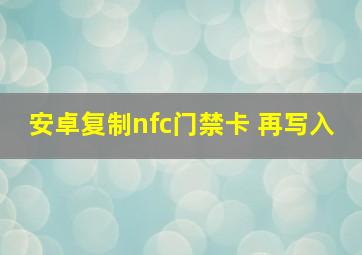 安卓复制nfc门禁卡 再写入